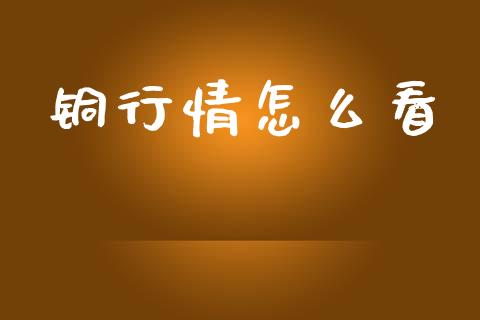 铜行情怎么看